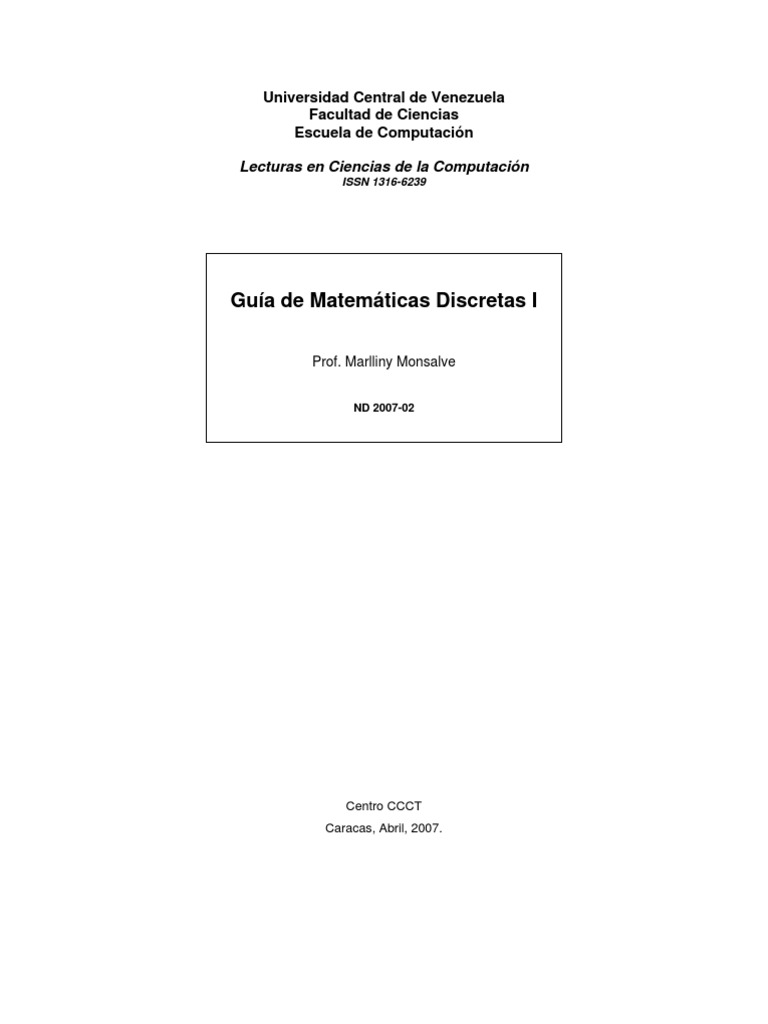 Universidad Central de Venezuela
Facultad de Ciencias
Escuela de Computación

Lecturas en Ciencias de la Computación
ISSN 1316-6239

Guía de Matemáticas Discretas I

Prof. Marlliny Monsalve

ND 2007-02

Centro CCCT
Caracas, Abril, 2007.